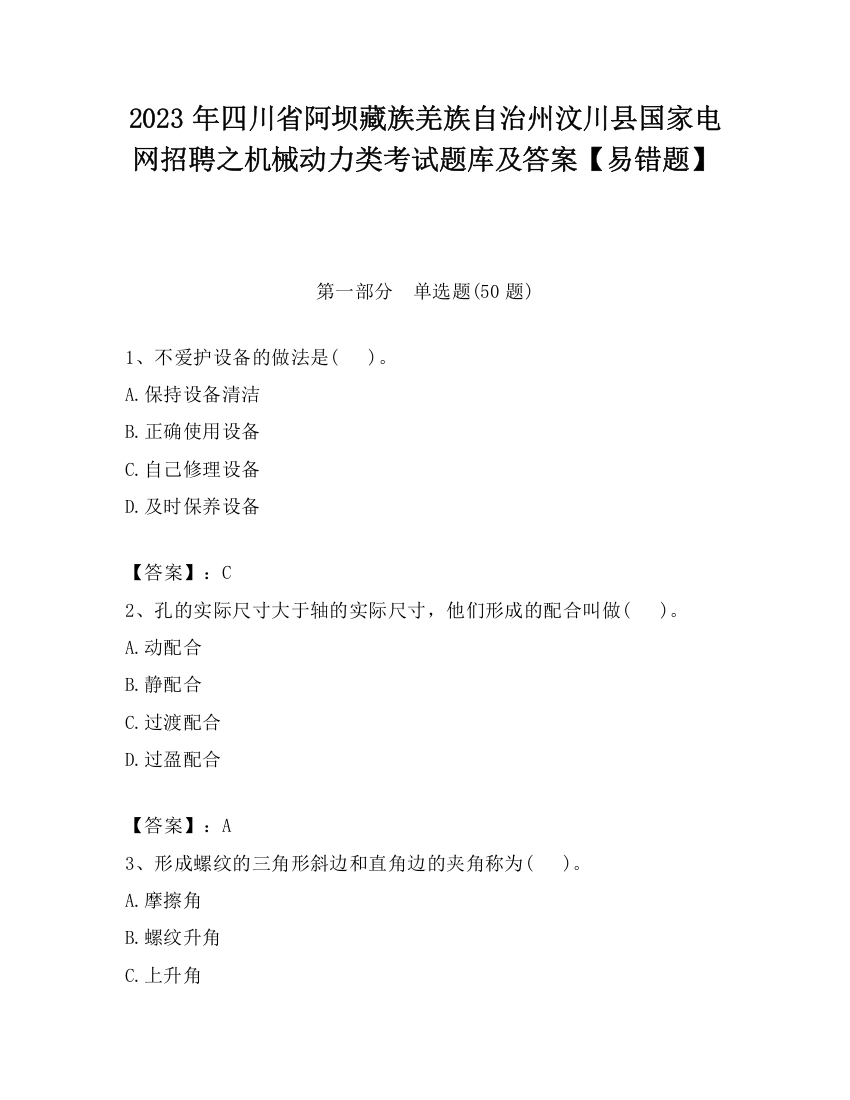 2023 年四川省阿坝藏族羌族自治州汶川县国家电网招聘之机械动力类考试题库及答案【易错题】

第一部分　单选题(50 题)

1、不爱护设备的做法是(　　)。

A.保持设备清洁

B.正确使用设备

C.自己修理设备

D.及时保养设备

【答案】：C

2、孔的实际尺寸大于轴的实际尺寸，他们形成的配合叫做(　　)。

A.动配合

B.静配合

C.过渡配合

D.过盈配合

【答案】：A

3、形成螺纹的三角形斜边和直角边的夹角称为(　　)。

A.摩擦角

B.螺纹升角

C.上升角